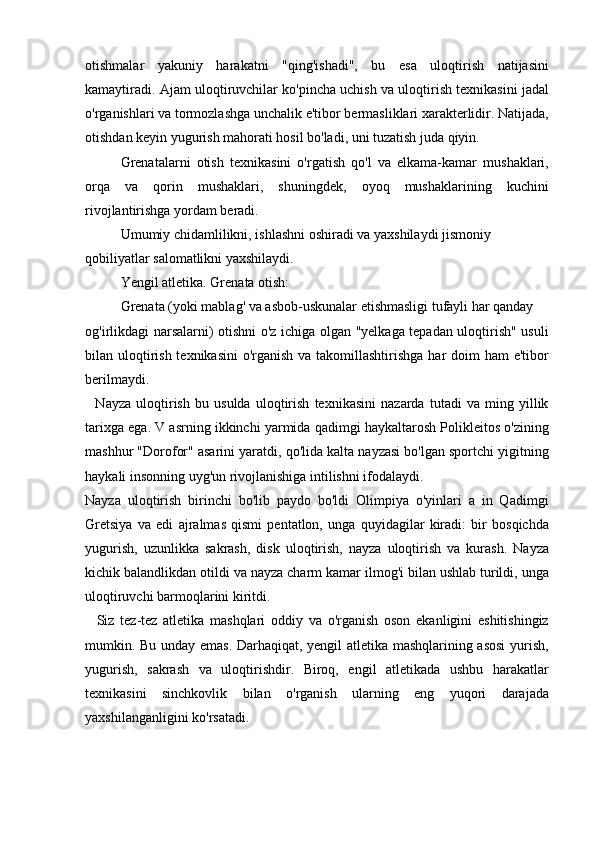 otishmalar yakuniy harakatni "qing'ishadi", bu esa uloqtirish natijasini kamaytiradi. Ajam uloqtiruvchilar ko'pincha uchish va uloqtirish texnikasini jadal o'rganishlari va tormozlashga unchalik e'tibor bermasliklari xarakterlidir. Natijada, otishdan keyin yugurish mahorati hosil bo'ladi, uni tuzatish juda qiyin.

Grenatalarni otish texnikasini o'rgatish qo'l va elkama-kamar mushaklari, orqa va qorin mushaklari, shuningdek, oyoq mushaklarining kuchini rivojlantirishga yordam beradi.

Umumiy chidamlilikni, ishlashni oshiradi va yaxshilaydi jismoniy qobiliyatlar salomatlikni yaxshilaydi.

Yengil atletika. Grenata otish:

Grenata (yoki mablag' va asbob-uskunalar etishmasligi tufayli har qanday og'irlikdagi narsalarni) otishni o'z ichiga olgan "yelkaga tepadan uloqtirish" usuli bilan uloqtirish texnikasini o'rganish va takomillashtirishga har doim ham e'tibor berilmaydi.

Nayza uloqtirish bu usulda uloqtirish texnikasini nazarda tutadi va ming yillik tarixga ega. V asrning ikkinchi yarmida qadimgi haykaltarosh Polikleitos o'zining mashhur "Dorofor" asarini yaratdi, qo'lida kalta nayzasi bo'lgan sportchi yigitning haykali insonning uyg'un rivojlanishiga intilishni ifodalaydi.

Nayza uloqtirish birinchi bo'lib paydo bo'ldi Olimpiya o'yinlari a in Qadimgi Gretsiya va edi ajralmas qismi pentatlon, unga quyidagilar kiradi: bir bosqichda yugurish, uzunlikka sakrash, disk uloqtirish, nayza uloqtirish va kurash. Nayza kichik balandlikdan otildi va nayza charm kamar ilmog'i bilan ushlab turildi, unga uloqtiruvchi barmoqlarini kiritdi.

Siz tez-tez atletika mashqlari oddiy va o'rganish oson ekanligini eshitishingiz mumkin. Bu unday emas. Darhaqiqat, yengil atletika mashqlarining asosi yurish, yugurish, sakrash va uloqtirishdir. Biroq, engil atletikada ushbu harakatlar texnikasini sinchkovlik bilan o'rganish ularning eng yuqori darajada yaxshilanganligini ko'rsatadi.